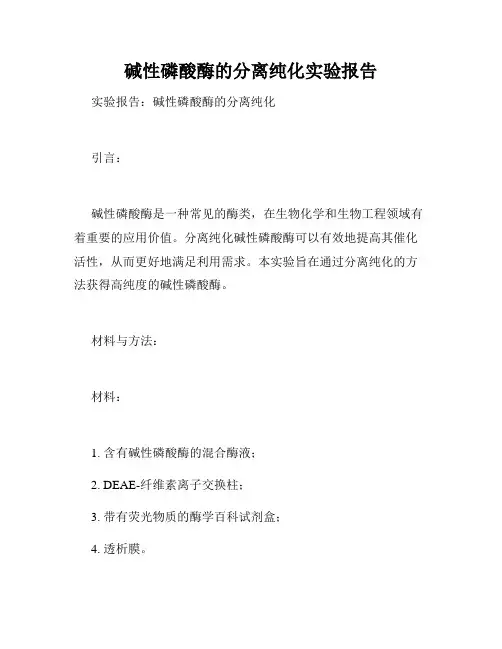 碱性磷酸酶的分离纯化实验报告

实验报告：碱性磷酸酶的分离纯化

引言：

碱性磷酸酶是一种常见的酶类，在生物化学和生物工程领域有着重要的应用价值。分离纯化碱性磷酸酶可以有效地提高其催化活性，从而更好地满足利用需求。本实验旨在通过分离纯化的方法获得高纯度的碱性磷酸酶。

材料与方法：

材料：

1. 含有碱性磷酸酶的混合酶液；

2. DEAE-纤维素离子交换柱；

3. 带有荧光物质的酶学百科试剂盒；

4. 透析膜。